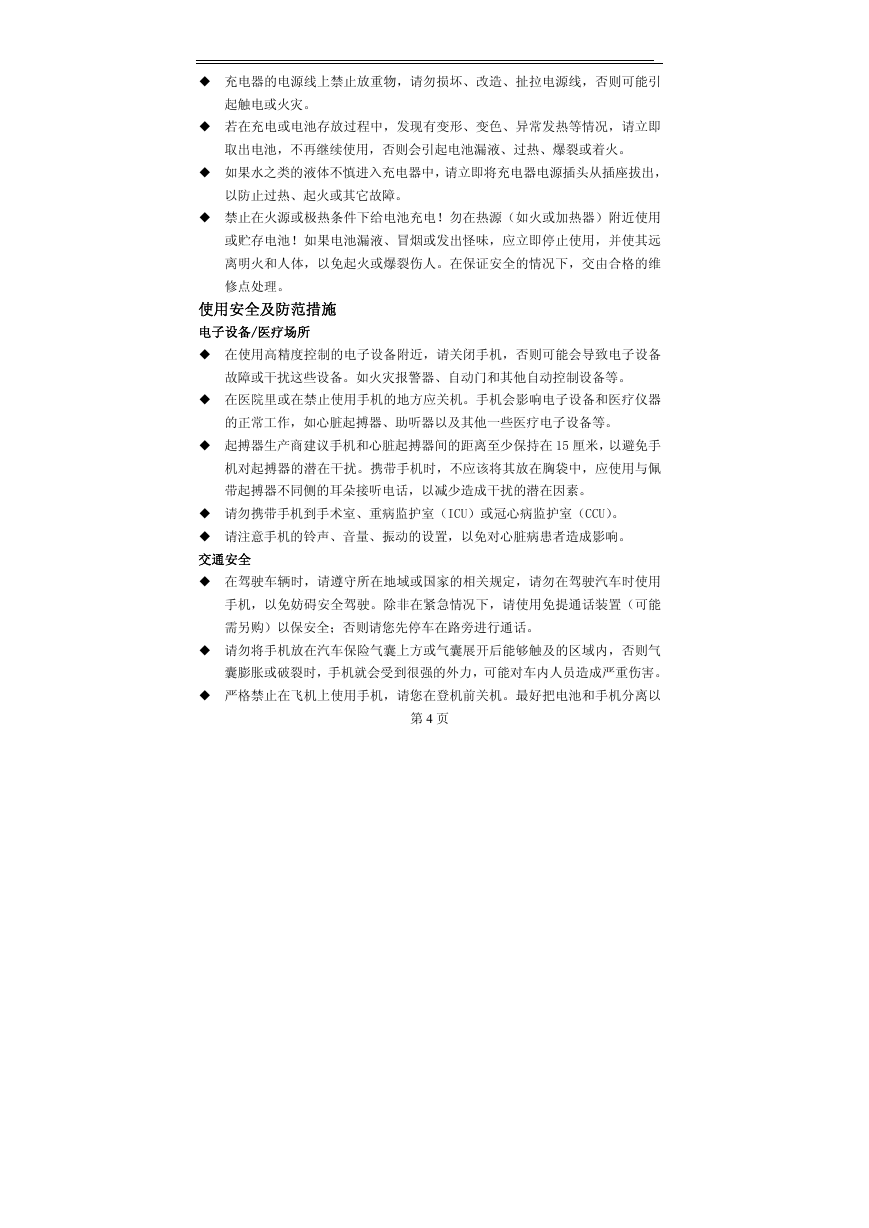 ◆ 充电器的电源线上禁止放重物，请勿损坏、改造、扯拉电源线，否则可能引起触电或火灾。

◆ 若在充电或电池存放过程中，发现有变形、变色、异常发热等情况，请立即取出电池，不再继续使用，否则会引起电池漏液、过热、爆裂或着火。

◆ 如果水之类的液体不慎进入充电器中，请立即将充电器电源插头从插座拔出，以防止过热、起火或其它故障。

◆ 禁止在火源或极热条件下给电池充电！勿在热源（如火或加热器）附近使用或贮存电池！如果电池漏液、冒烟或发出怪味，应立即停止使用，并使其远离明火和人体，以免起火或爆裂伤人。在保证安全的情况下，交由合格的维修点处理。

使用安全及防范措施

电子设备/医疗场所

◆ 在使用高精度控制的电子设备附近，请关闭手机，否则可能会导致电子设备故障或干扰这些设备。如火灾报警器、自动门和其他自动控制设备等。

◆ 在医院里或在禁止使用手机的地方应关机。手机会影响电子设备和医疗仪器的正常工作，如心脏起搏器、助听器以及其他一些医疗电子设备等。

◆ 起搏器生产商建议手机和心脏起搏器间的距离至少保持在 15 厘米，以避免手机对起搏器的潜在干扰。携带手机时，不应该将其放在胸袋中，应使用与佩带起搏器不同侧的耳朵接听电话，以减少造成干扰的潜在因素。

◆ 请勿携带手机到手术室、重病监护室（ICU）或冠心病监护室（CCU）。

◆ 请注意手机的铃声、音量、振动的设置，以免对心脏病患者造成影响。

交通安全

◆ 在驾驶车辆时，请遵守所在地域或国家的相关规定，请勿在驾驶汽车时使用手机，以免妨碍安全驾驶。除非在紧急情况下，请使用免提通话装置（可能需另购）以保安全；否则请您先停车在路旁进行通话。

◆ 请勿将手机放在汽车保险气囊上方或气囊展开后能够触及的区域内，否则气囊膨胀或破裂时，手机就会受到很强的外力，可能对车内人员造成严重伤害。

◆ 严格禁止在飞机上使用手机，请您在登机前关机。最好把电池和手机分离以

第 4 页